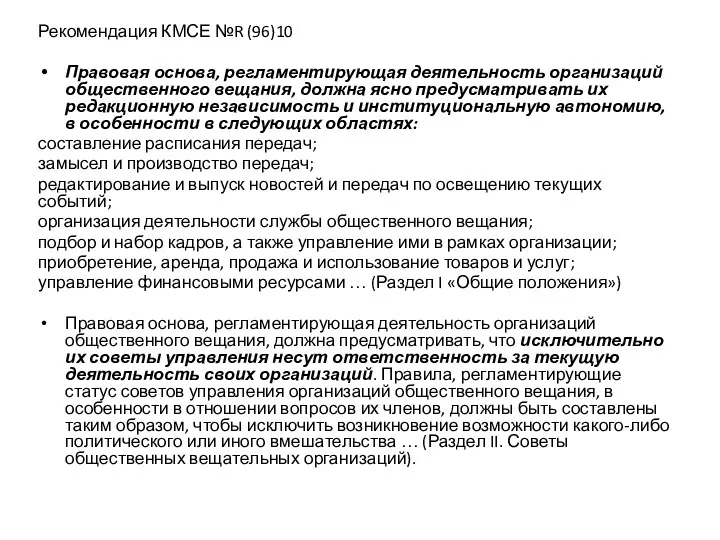 Рекомендация КМСЕ №R (96)10

• Правовая основа, регламентирующая деятельность организаций общественного вещания, должна ясно предусматривать их редакционную независимость и институциональную автономию, в особенности в следующих областях:
составление расписания передач;
замысел и производство передач;
редактирование и выпуск новостей и передач по освещению текущих событий;
организация деятельности службы общественного вещания;
подбор и набор кадров, а также управление ими в рамках организации;
приобретение, аренда, продажа и использование товаров и услуг;
управление финансовыми ресурсами … (Раздел I «Общие положения»)

• Правовая основа, регламентирующая деятельность организаций общественного вещания, должна предусматривать, что исключительно их советы управления несут ответственность за текущую деятельность своих организаций. Правила, регламентирующие статус советов управления организаций общественного вещания, в особенности в отношении вопросов их членов, должны быть составлены таким образом, чтобы исключить возникновение возможности какого-либо политического или иного вмешательства … (Раздел II. Советы общественных вещательных организаций).